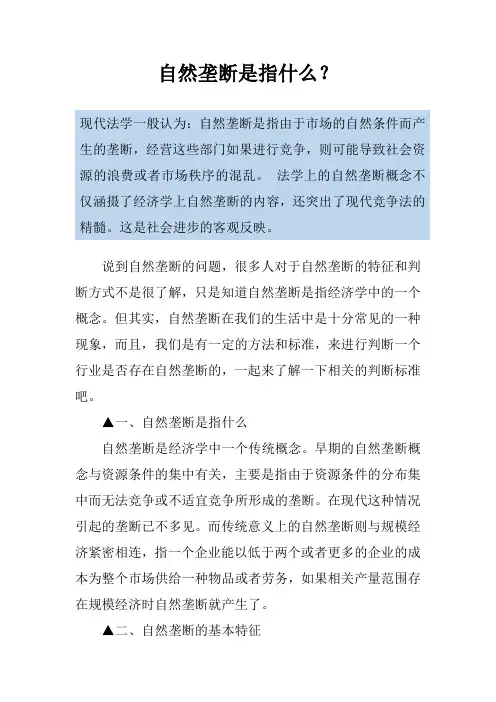 自然垄断是指什么？

现代法学一般认为：自然垄断是指由于市场的自然条件而产生的垄断，经营这些部门如果进行竞争，则可能导致社会资源的浪费或者市场秩序的混乱。 法学上的自然垄断概念不仅涵摄了经济学上自然垄断的内容，还突出了现代竞争法的精髓。这是社会进步的客观反映。

说到自然垄断的问题，很多人对于自然垄断的特征和判断方式不是很了解，只是知道自然垄断是指经济学中的一个概念。但其实，自然垄断在我们的生活中是十分常见的一种现象，而且，我们是有一定的方法和标准，来进行判断一个行业是否存在自然垄断的，一起来了解一下相关的判断标准吧。

▲一、自然垄断是指什么

自然垄断是经济学中一个传统概念。早期的自然垄断概念与资源条件的集中有关，主要是指由于资源条件的分布集中而无法竞争或不适宜竞争所形成的垄断。在现代这种情况引起的垄断已不多见。而传统意义上的自然垄断则与规模经济紧密相连，指一个企业能以低于两个或者更多的企业的成本为整个市场供给一种物品或者劳务，如果相关产量范围存在规模经济时自然垄断就产生了。

▲二、自然垄断的基本特征